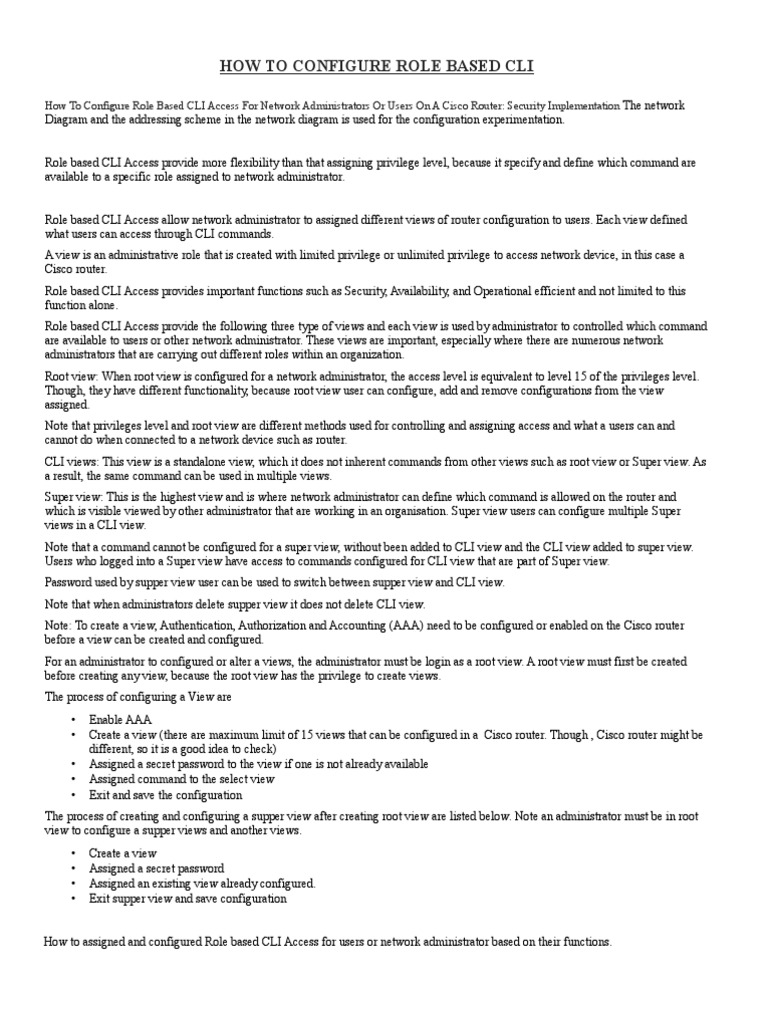 HOW TO CONFIGURE ROLE BASED CLI

How To Configure Role Based CLI Access For Network Administrators Or Users On A Cisco Router: Security Implementation The network Diagram and the addressing scheme in the network diagram is used for the configuration experimentation.

Role based CLI Access provide more flexibility than that assigning privilege level, because it specify and define which command are available to a specific role assigned to network administrator.

Role based CLI Access allow network administrator to assigned different views of router configuration to users. Each view defined what users can access through CLI commands.

A view is an administrative role that is created with limited privilege or unlimited privilege to access network device, in this case a Cisco router.

Role based CLI Access provides important functions such as Security, Availability, and Operational efficient and not limited to this function alone.

Role based CLI Access provide the following three type of views and each view is used by administrator to controlled which command are available to users or other network administrator. These views are important, especially where there are numerous network administrators that are carrying out different roles within an organization.

Root view: When root view is configured for a network administrator, the access level is equivalent to level 15 of the privileges level. Though, they have different functionality, because root view user can configure, add and remove configurations from the view assigned.

Note that privileges level and root view are different methods used for controlling and assigning access and what a users can and cannot do when connected to a network device such as router.

CLI views: This view is a standalone view, which it does not inherent commands from other views such as root view or Super view. As a result, the same command can be used in multiple views.

Super view: This is the highest view and is where network administrator can define which command is allowed on the router and which is visible viewed by other administrator that are working in an organisation. Super view users can configure multiple Super views in a CLI view.

Note that a command cannot be configured for a super view, without been added to CLI view and the CLI view added to super view. Users who logged into a Super view have access to commands configured for CLI view that are part of Super view.

Password used by supper view user can be used to switch between supper view and CLI view.

Note that when administrators delete supper view it does not delete CLI view.

Note: To create a view, Authentication, Authorization and Accounting (AAA) need to be configured or enabled on the Cisco router before a view can be created and configured.

For an administrator to configured or alter a views, the administrator must be login as a root view. A root view must first be created before creating any view, because the root view has the privilege to create views.

The process of configuring a View are

• Enable AAA
• Create a view (there are maximum limit of 15 views that can be configured in a Cisco router. Though , Cisco router might be different, so it is a good idea to check)
• Assigned a secret password to the view if one is not already available
• Assigned command to the select view
• Exit and save the configuration

The process of creating and configuring a supper view after creating root view are listed below. Note an administrator must be in root view to configure a supper views and another views.

• Create a view
• Assigned a secret password
• Assigned an existing view already configured.
• Exit supper view and save configuration

How to assigned and configured Role based CLI Access for users or network administrator based on their functions.